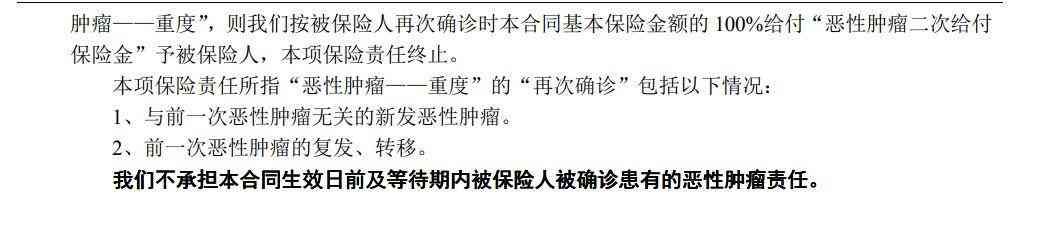 肿瘤——重度”，则我们按被保险人再次确诊时本合同基本保险金额的 100%给付“恶性肿瘤二次给付保险金”予被保险人，本项保险责任终止。

本项保险责任所指“恶性肿瘤——重度”的“再次确诊”包括以下情况：

1、与前一次恶性肿瘤无关的新发恶性肿瘤。

2、前一次恶性肿瘤的复发、转移。

我们不承担本合同生效日前及等待期内被保险人被确诊患有的恶性肿瘤责任。